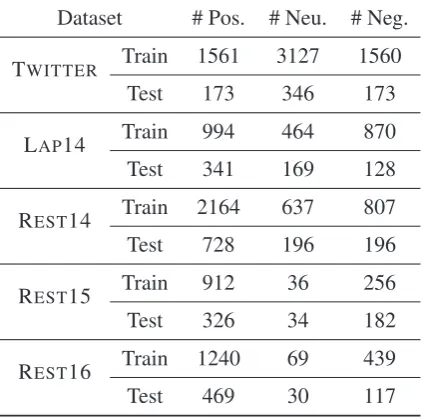 | Dataset | | # Pos. | # Neu. | # Neg. |
|---|---|---|---|---|
| TWITTER | Train | 1561 | 3127 | 1560 |
| | Test | 173 | 346 | 173 |
| LAP14 | Train | 994 | 464 | 870 |
| | Test | 341 | 169 | 128 |
| REST14 | Train | 2164 | 637 | 807 |
| | Test | 728 | 196 | 196 |
| REST15 | Train | 912 | 36 | 256 |
| | Test | 326 | 34 | 182 |
| REST16 | Train | 1240 | 69 | 439 |
| | Test | 469 | 30 | 117 |